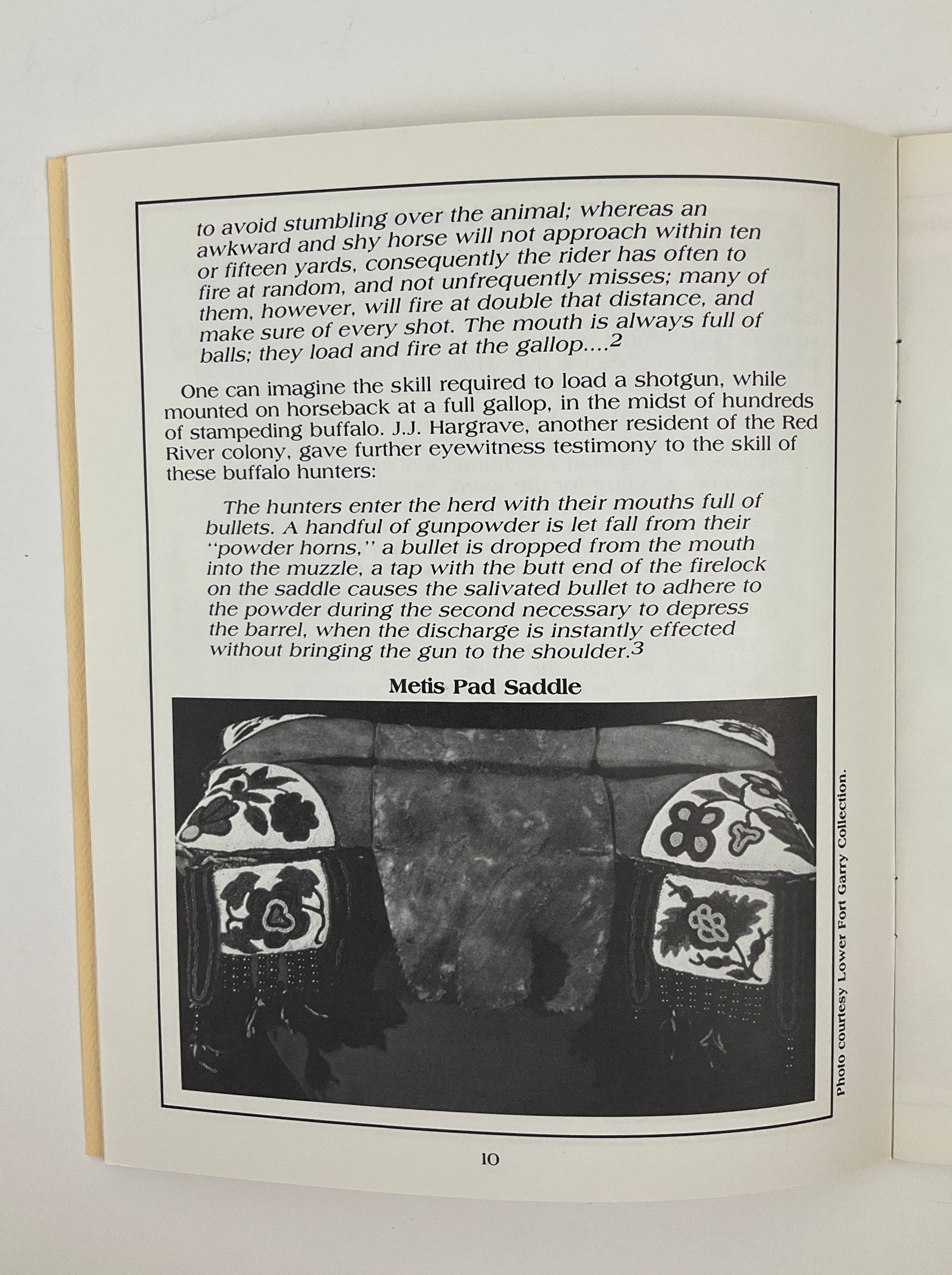 to avoid stumbling over the animal; whereas an awkward and shy horse will not approach within ten or fifteen yards, consequently the rider has often to fire at random, and not unfrequently misses; many of them, however, will fire at double that distance, and make sure of every shot. The mouth is always full of balls; they load and fire at the gallop....$^2$

One can imagine the skill required to load a shotgun, while mounted on horseback at a full gallop, in the midst of hundreds of stampeding buffalo. J.J. Hargrave, another resident of the Red River colony, gave further eyewitness testimony to the skill of these buffalo hunters:

The hunters enter the herd with their mouths full of bullets. A handful of gunpowder is let fall from their "powder horns," a bullet is dropped from the mouth into the muzzle, a tap with the butt end of the firelock on the saddle causes the salivated bullet to adhere to the powder during the second necessary to depress the barrel, when the discharge is instantly effected without bringing the gun to the shoulder.$^3$

Metis Pad Saddle

Photo courtesy Lower Fort Garry Collection.

10